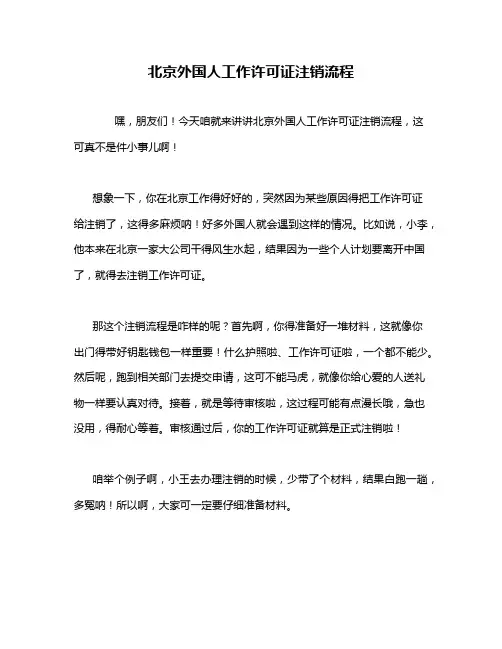 北京外国人工作许可证注销流程

嘿，朋友们！今天咱就来讲讲北京外国人工作许可证注销流程，这可真不是件小事儿啊！

想象一下，你在北京工作得好好的，突然因为某些原因得把工作许可证给注销了，这得多麻烦呐！好多外国人就会遇到这样的情况。比如说，小李，他本来在北京一家大公司干得风生水起，结果因为一些个人计划要离开中国了，就得去注销工作许可证。

那这个注销流程是咋样的呢？首先啊，你得准备好一堆材料，这就像你出门得带好钥匙钱包一样重要！什么护照啦、工作许可证啦，一个都不能少。然后呢，跑到相关部门去提交申请，这可不能马虎，就像你给心爱的人送礼物一样要认真对待。接着，就是等待审核啦，这过程可能有点漫长哦，急也没用，得耐心等着。审核通过后，你的工作许可证就算是正式注销啦！

咱举个例子啊，小王去办理注销的时候，少带了个材料，结果白跑一趟，多冤呐！所以啊，大家可一定要仔细准备材料。